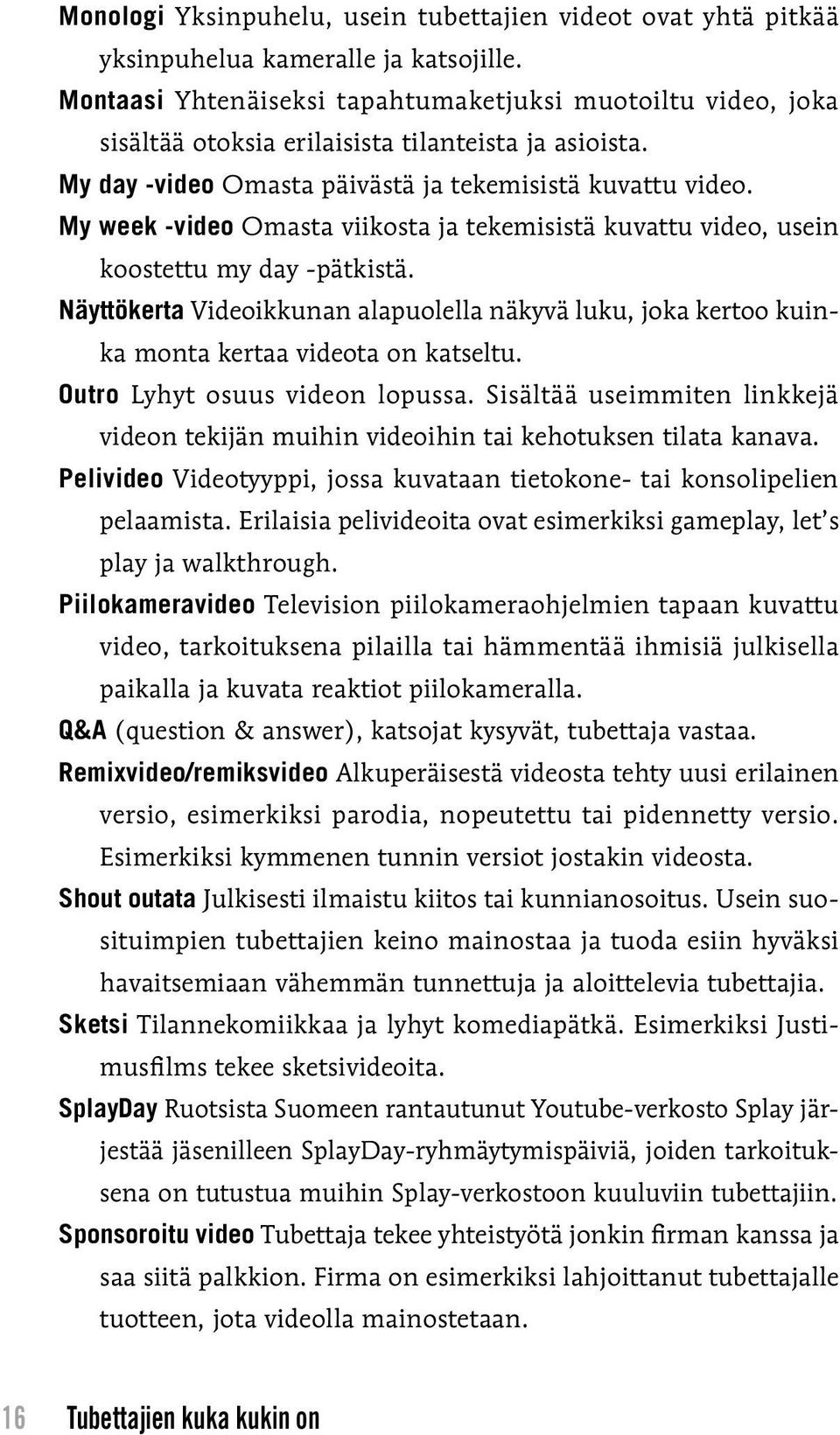 Monologi Yksinpuhelu, usein tubettajien videot ovat yhtä pitkää yksinpuhelua kameralle ja katsojille.

Montaasi Yhtenäiseksi tapahtumaketjuksi muotoiltu video, joka sisältää otoksia erilaisista tilanteista ja asioista.

My day -video Omasta päivästä ja tekemisistä kuvattu video.

My week -video Omasta viikosta ja tekemisistä kuvattu video, usein koostettu my day -pätkistä.

Näyttökerta Videoikkunan alapuolella näkyvä luku, joka kertoo kuinka monta kertaa videota on katseltu.

Outro Lyhyt osuus videon lopussa. Sisältää useimmiten linkkejä videon tekijän muihin videoihin tai kehotuksen tilata kanava.

Pelivideo Videotyyppi, jossa kuvataan tietokone- tai konsolipelien pelaamista. Erilaisia pelivideoita ovat esimerkiksi gameplay, let's play ja walkthrough.

Piilokameravideo Television piilokameraohjelmien tapaan kuvattu video, tarkoituksena pilailla tai hämmentää ihmisiä julkisella paikalla ja kuvata reaktiot piilokameralla.

Q&A (question & answer), katsojat kysyvät, tubettaja vastaa.

Remixvideo/remiksvideo Alkuperäisestä videosta tehty uusi erilainen versio, esimerkiksi parodia, nopeutettu tai pidennetty versio. Esimerkiksi kymmenen tunnin versiot jostakin videosta.

Shout outata Julkisesti ilmaistu kiitos tai kunnianosoitus. Usein suosituimpien tubettajien keino mainostaa ja tuoda esiin hyväksi havaitsemiaan vähemmän tunnettuja ja aloittelevia tubettajia.

Sketsi Tilannekomiikkaa ja lyhyt komediapätkä. Esimerkiksi Justimusfilms tekee sketsivideoita.

SplayDay Ruotsista Suomeen rantautunut Youtube-verkosto Splay järjestää jäsenilleen SplayDay-ryhmäytymispäiviä, joiden tarkoituksena on tutustua muihin Splay-verkostoon kuuluviin tubettajiin.

Sponsoroitu video Tubettaja tekee yhteistyötä jonkin firman kanssa ja saa siitä palkkion. Firma on esimerkiksi lahjoittanut tubettajalle tuotteen, jota videolla mainostetaan.

16 Tubettajien kuka kukin on